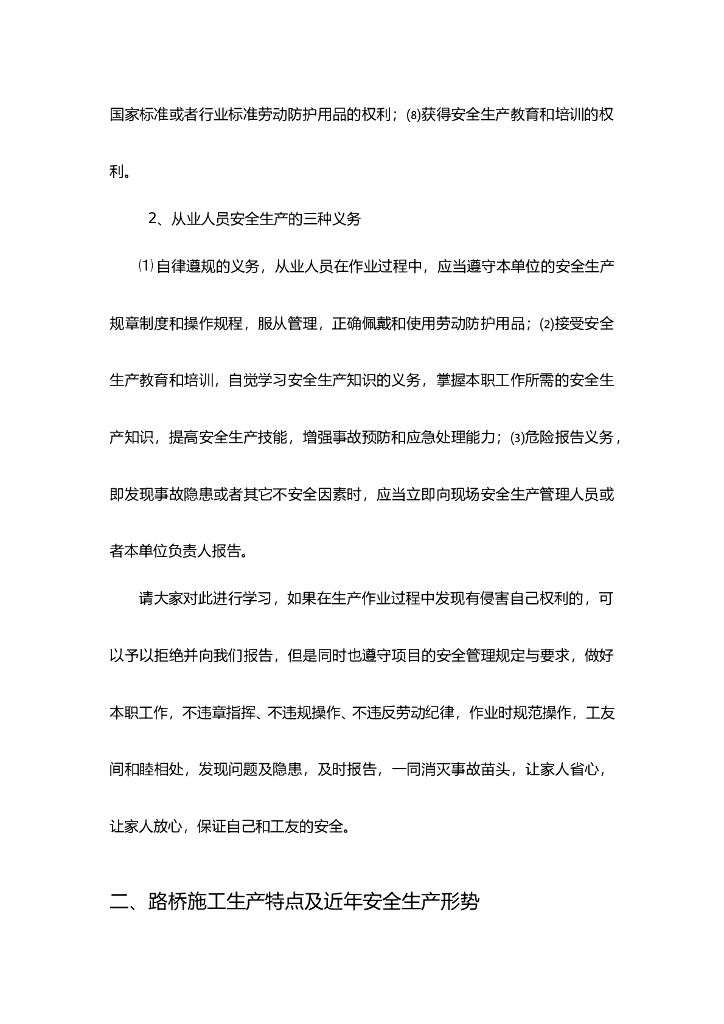 国家标准或者行业标准劳动防护用品的权利；⑻获得安全生产教育和培训的权利。

2、从业人员安全生产的三种义务

⑴自律遵规的义务，从业人员在作业过程中，应当遵守本单位的安全生产规章制度和操作规程，服从管理，正确佩戴和使用劳动防护用品；⑵接受安全生产教育和培训，自觉学习安全生产知识的义务，掌握本职工作所需的安全生产知识，提高安全生产技能，增强事故预防和应急处理能力；⑶危险报告义务，即发现事故隐患或者其它不安全因素时，应当立即向现场安全生产管理人员或者本单位负责人报告。

请大家对此进行学习，如果在生产作业过程中发现有侵害自己权利的，可以予以拒绝并向我们报告，但是同时也遵守项目的安全管理规定与要求，做好本职工作，不违章指挥、不违规操作、不违反劳动纪律，作业时规范操作，工友间和睦相处，发现问题及隐患，及时报告，一同消灭事故苗头，让家人省心，让家人放心，保证自己和工友的安全。

二、路桥施工生产特点及近年安全生产形势